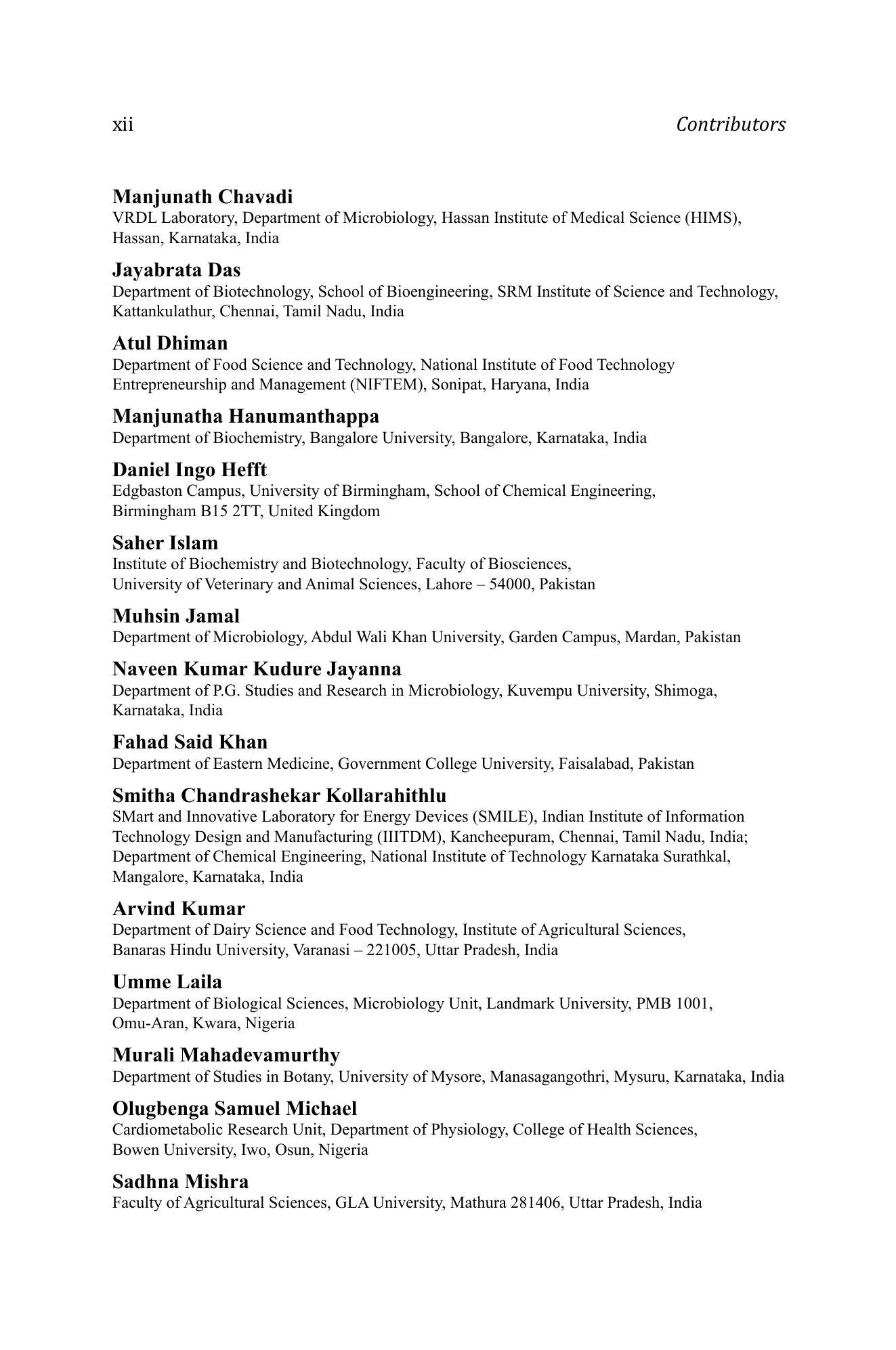 xii Contributors

Manjunath Chavadi
VRDL Laboratory, Department of Microbiology, Hassan Institute of Medical Science (HIMS), Hassan, Karnataka, India

Jayabrata Das
Department of Biotechnology, School of Bioengineering, SRM Institute of Science and Technology, Kattankulathur, Chennai, Tamil Nadu, India

Atul Dhiman
Department of Food Science and Technology, National Institute of Food Technology Entrepreneurship and Management (NIFTEM), Sonipat, Haryana, India

Manjunatha Hanumanthappa
Department of Biochemistry, Bangalore University, Bangalore, Karnataka, India

Daniel Ingo Hefft
Edgbaston Campus, University of Birmingham, School of Chemical Engineering, Birmingham B15 2TT, United Kingdom

Saher Islam
Institute of Biochemistry and Biotechnology, Faculty of Biosciences, University of Veterinary and Animal Sciences, Lahore – 54000, Pakistan

Muhsin Jamal
Department of Microbiology, Abdul Wali Khan University, Garden Campus, Mardan, Pakistan

Naveen Kumar Kudure Jayanna
Department of P.G. Studies and Research in Microbiology, Kuvempu University, Shimoga, Karnataka, India

Fahad Said Khan
Department of Eastern Medicine, Government College University, Faisalabad, Pakistan

Smitha Chandrashekar Kollarahithlu
SMart and Innovative Laboratory for Energy Devices (SMILE), Indian Institute of Information Technology Design and Manufacturing (IIITDM), Kancheepuram, Chennai, Tamil Nadu, India; Department of Chemical Engineering, National Institute of Technology Karnataka Surathkal, Mangalore, Karnataka, India

Arvind Kumar
Department of Dairy Science and Food Technology, Institute of Agricultural Sciences, Banaras Hindu University, Varanasi – 221005, Uttar Pradesh, India

Umme Laila
Department of Biological Sciences, Microbiology Unit, Landmark University, PMB 1001, Omu-Aran, Kwara, Nigeria

Murali Mahadevamurthy
Department of Studies in Botany, University of Mysore, Manasagangothri, Mysuru, Karnataka, India

Olugbenga Samuel Michael
Cardiometabolic Research Unit, Department of Physiology, College of Health Sciences, Bowen University, Iwo, Osun, Nigeria

Sadhna Mishra
Faculty of Agricultural Sciences, GLA University, Mathura 281406, Uttar Pradesh, India